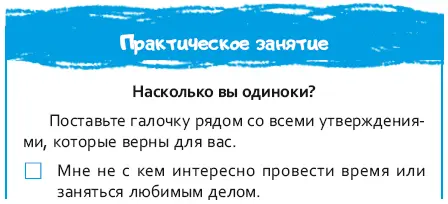 Практическое занятие

Насколько вы одиноки?

Поставьте галочку рядом со всеми утверждениями, которые верны для вас.

Мне не с кем интересно провести время или заняться любимым делом.